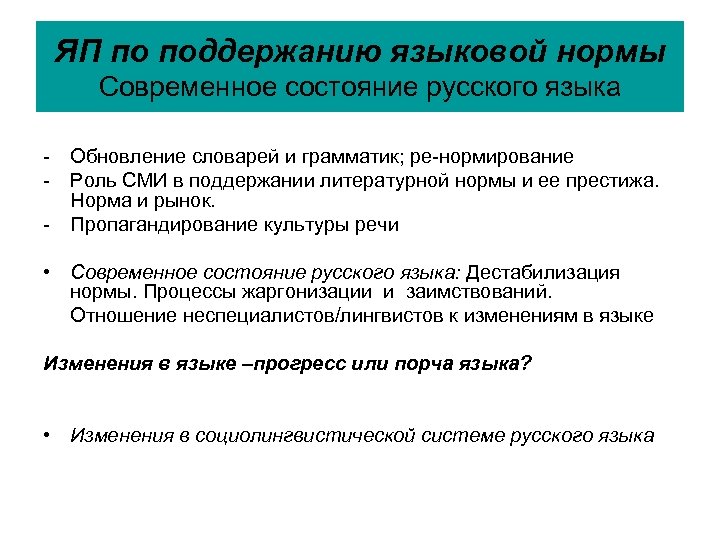 ЯП по поддержанию языковой нормы
Современное состояние русского языка

- Обновление словарей и грамматик; ре-нормирование
- Роль СМИ в поддержании литературной нормы и ее престижа. Норма и рынок.
- Пропагандирование культуры речи

• Современное состояние русского языка: Дестабилизация нормы. Процессы жаргонизации и заимствований.
Отношение неспециалистов/лингвистов к изменениям в языке

Изменения в языке –прогресс или порча языка?

• Изменения в социолингвистической системе русского языка